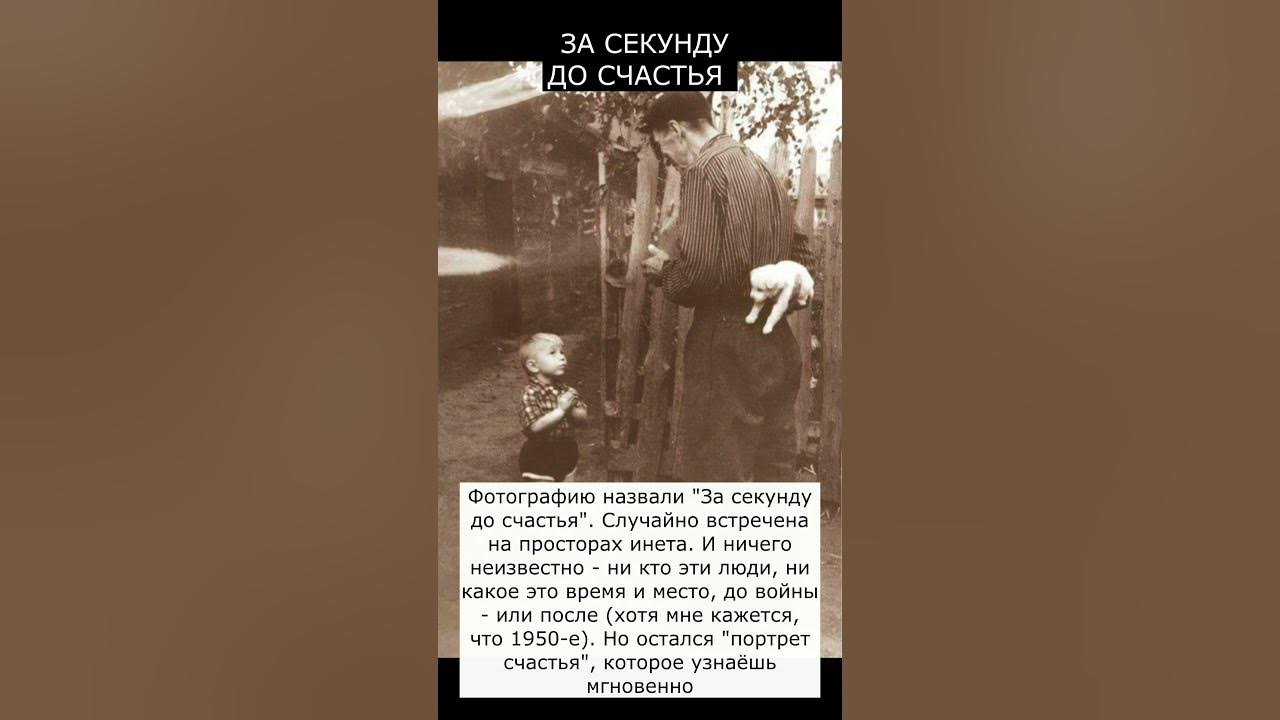 ЗА СЕКУНДУ
ДО СЧАСТЬЯ

Фотографию назвали "За секунду до счастья". Случайно встречена на просторах инета. И ничего неизвестно - ни кто эти люди, ни какое это время и место, до войны - или после (хотя мне кажется, что 1950-е). Но остался "портрет счастья", которое узнаёшь мгновенно